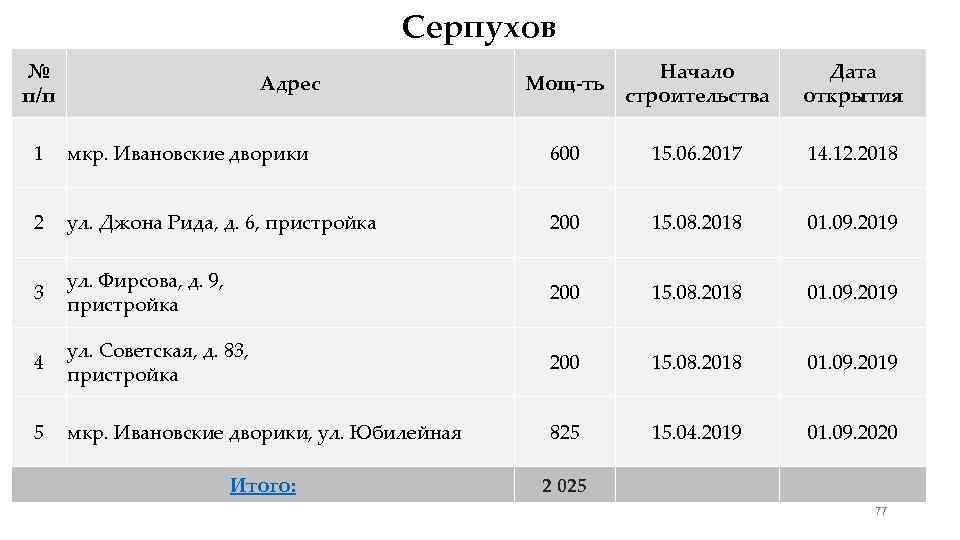 Серпухов

| № п/п | Адрес | Мощ-ть | Начало строительства | Дата открытия |
|---|---|---|---|---|
| 1 | мкр. Ивановские дворики | 600 | 15.06.2017 | 14.12.2018 |
| 2 | ул. Джона Рида, д. 6, пристройка | 200 | 15.08.2018 | 01.09.2019 |
| 3 | ул. Фирсова, д. 9, пристройка | 200 | 15.08.2018 | 01.09.2019 |
| 4 | ул. Советская, д. 83, пристройка | 200 | 15.08.2018 | 01.09.2019 |
| 5 | мкр. Ивановские дворики, ул. Юбилейная | 825 | 15.04.2019 | 01.09.2020 |
| Итого: | | 2 025 | | |

77